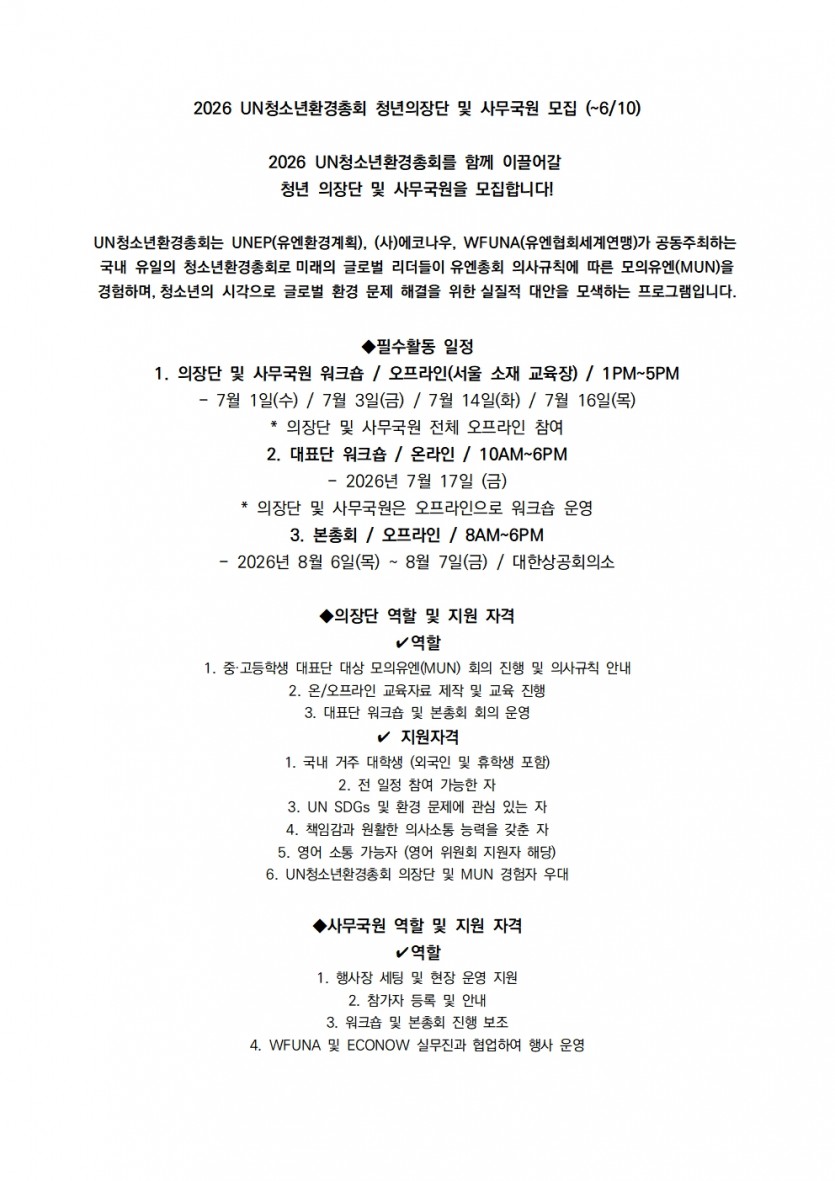 2026 UN청소년환경총회 청년의장단 및 사무국원 모집 (~6/10)

2026 UN청소년환경총회를 함께 이끌어갈
청년 의장단 및 사무국원을 모집합니다!

UN청소년환경총회는 UNEP(유엔환경계획), (사)에코나우, WFUNA(유엔협회세계연맹)가 공동주최하는 국내 유일의 청소년환경총회로 미래의 글로벌 리더들이 유엔총회 의사규칙에 따른 모의유엔(MUN)을 경험하며, 청소년의 시각으로 글로벌 환경 문제 해결을 위한 실질적 대안을 모색하는 프로그램입니다.

◆필수활동 일정
1. 의장단 및 사무국원 워크숍 / 오프라인(서울 소재 교육장) / 1PM~5PM
- 7월 1일(수) / 7월 3일(금) / 7월 14일(화) / 7월 16일(목)
* 의장단 및 사무국원 전체 오프라인 참여
2. 대표단 워크숍 / 온라인 / 10AM~6PM
- 2026년 7월 17일 (금)
* 의장단 및 사무국원은 오프라인으로 워크숍 운영
3. 본총회 / 오프라인 / 8AM~6PM
- 2026년 8월 6일(목) ~ 8월 7일(금) / 대한상공회의소

◆의장단 역할 및 지원 자격
✔역할
1. 중·고등학생 대표단 대상 모의유엔(MUN) 회의 진행 및 의사규칙 안내
2. 온/오프라인 교육자료 제작 및 교육 진행
3. 대표단 워크숍 및 본총회 회의 운영
✔ 지원자격
1. 국내 거주 대학생 (외국인 및 휴학생 포함)
2. 전 일정 참여 가능한 자
3. UN SDGs 및 환경 문제에 관심 있는 자
4. 책임감과 원활한 의사소통 능력을 갖춘 자
5. 영어 소통 가능자 (영어 위원회 지원자 해당)
6. UN청소년환경총회 의장단 및 MUN 경험자 우대

◆사무국원 역할 및 지원 자격
✔역할
1. 행사장 세팅 및 현장 운영 지원
2. 참가자 등록 및 안내
3. 워크숍 및 본총회 진행 보조
4. WFUNA 및 ECONOW 실무진과 협업하여 행사 운영